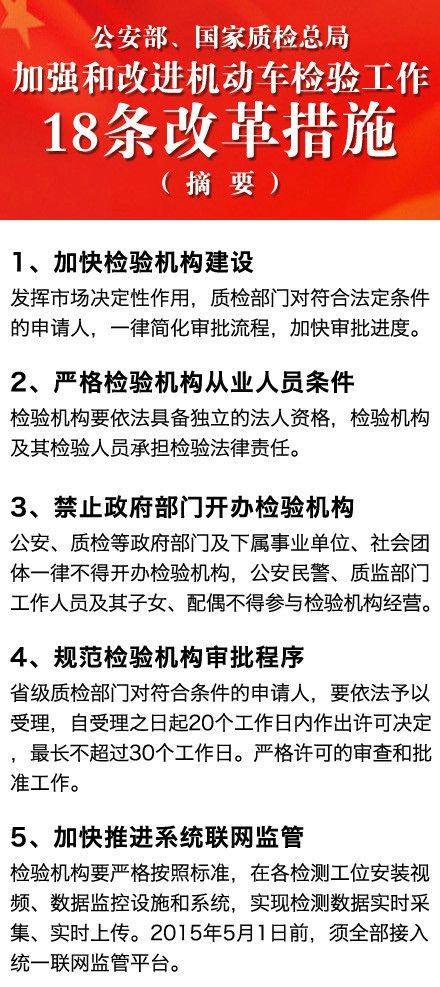 公安部、国家质检总局
加强和改进机动车检验工作
18条改革措施
（摘要）

1、加快检验机构建设
发挥市场决定性作用，质检部门对符合法定条件的申请人，一律简化审批流程，加快审批进度。

2、严格检验机构从业人员条件
检验机构要依法具备独立的法人资格，检验机构及其检验人员承担检验法律责任。

3、禁止政府部门开办检验机构
公安、质检等政府部门及下属事业单位、社会团体一律不得开办检验机构，公安民警、质监部门工作人员及其子女、配偶不得参与检验机构经营。

4、规范检验机构审批程序
省级质检部门对符合条件的申请人，要依法予以受理，自受理之日起20个工作日内作出许可决定，最长不超过30个工作日。严格许可的审查和批准工作。

5、加快推进系统联网监管
检验机构要严格按照标准，在各检测工位安装视频、数据监控设施和系统，实现检测数据实时采集、实时上传。2015年5月1日前，须全部接入统一联网监管平台。